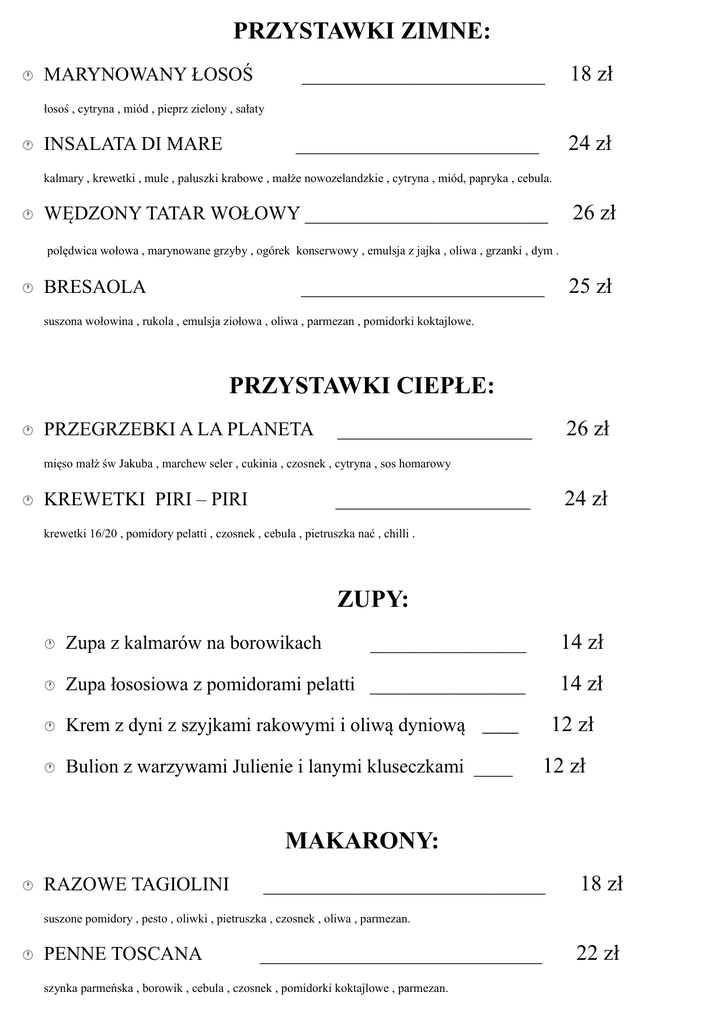 PRZYSTAWKI ZIMNE:

MARYNOWANY ŁOSOŚ ____ 18 zł

łosoś , cytryna , miód , pieprz zielony , sałaty

INSALATA DI MARE ____ 24 zł

kalmary , krewetki , mule , paluszki krabowe , małże nowozelandzkie , cytryna , miód, papryka , cebula.

WĘDZONY TATAR WOŁOWY ____ 26 zł

polędwica wołowa , marynowane grzyby , ogórek konserwowy , emulsja z jajka , oliwa , grzanki , dym .

BRESAOLA ____ 25 zł

suszona wołowina , rukola , emulsja ziołowa , oliwa , parmezan , pomidorki koktajlowe.

PRZYSTAWKI CIEPŁE:

PRZEGRZEBKI A LA PLANETA ____ 26 zł

mięso małż św Jakuba , marchew seler , cukinia , czosnek , cytryna , sos homarowy

KREWETKI PIRI – PIRI ____ 24 zł

krewetki 16/20 , pomidory pelatti , czosnek , cebula , pietruszka nać , chilli .

ZUPY:

Zupa z kalmarów na borowikach ____ 14 zł

Zupa łososiowa z pomidorami pelatti ____ 14 zł

Krem z dyni z szyjkami rakowymi i oliwą dyniową ____ 12 zł

Bulion z warzywami Julienie i lanymi kluseczkami ____ 12 zł

MAKARONY:

RAZOWE TAGIOLINI ____ 18 zł

suszone pomidory , pesto , oliwki , pietruszka , czosnek , oliwa , parmezan.

PENNE TOSCANA ____ 22 zł

szynka parmeńska , borowik , cebula , czosnek , pomidorki koktajlowe , parmezan.